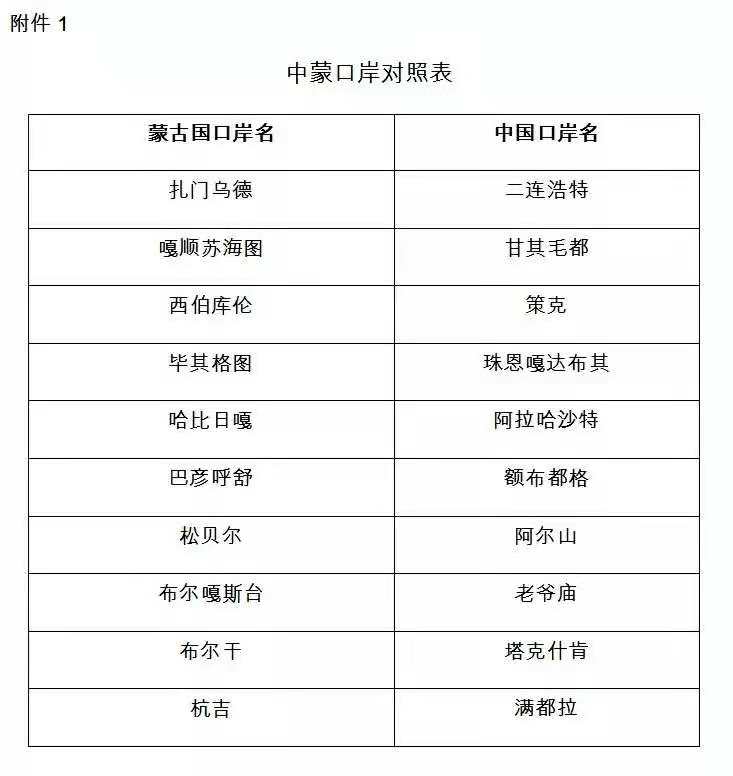 附件 1

中蒙口岸对照表

| 蒙古国口岸名 | 中国口岸名 |
|---|---|
| 扎门乌德 | 二连浩特 |
| 嘎顺苏海图 | 甘其毛都 |
| 西伯库伦 | 策克 |
| 毕其格图 | 珠恩嘎达布其 |
| 哈比日嘎 | 阿拉哈沙特 |
| 巴彦呼舒 | 额布都格 |
| 松贝尔 | 阿尔山 |
| 布尔嘎斯台 | 老爷庙 |
| 布尔干 | 塔克什肯 |
| 杭吉 | 满都拉 |